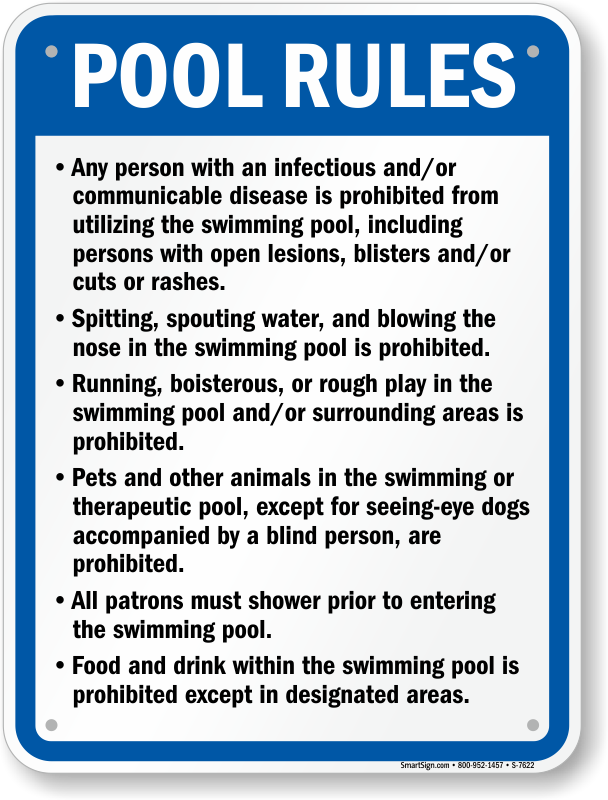 POOL RULES

• Any person with an infectious and/or communicable disease is prohibited from utilizing the swimming pool, including persons with open lesions, blisters and/or cuts or rashes.

• Spitting, spouting water, and blowing the nose in the swimming pool is prohibited.

• Running, boisterous, or rough play in the swimming pool and/or surrounding areas is prohibited.

• Pets and other animals in the swimming or therapeutic pool, except for seeing-eye dogs accompanied by a blind person, are prohibited.

• All patrons must shower prior to entering the swimming pool.

• Food and drink within the swimming pool is prohibited except in designated areas.

SmartSign.com • 800-952-1457 • S-7622